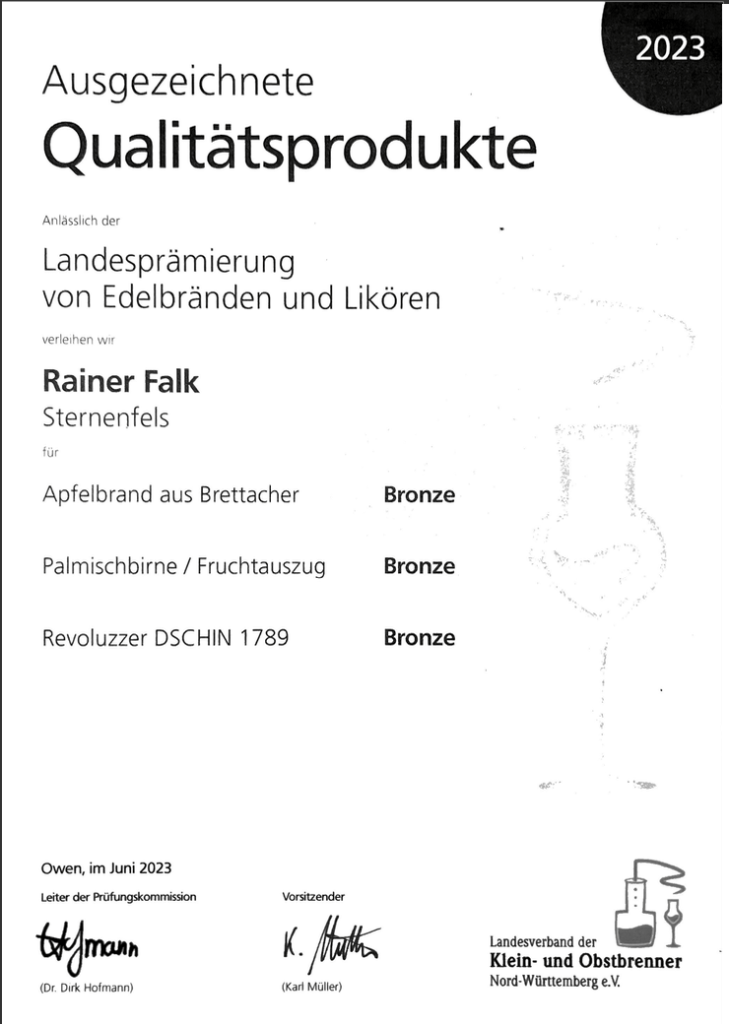 2023

Ausgezeichnete
Qualitätsprodukte

Anlässlich der

Landesprämierung
von Edelbränden und Likören

verleihen wir

Rainer Falk
Sternenfels

für

Apfelbrand aus Brettacher Bronze

Palmischbirne / Fruchtauszug Bronze

Revoluzzer DSCHIN 1789 Bronze

Owen, im Juni 2023

Leiter der Prüfungskommission
Hofmann
(Dr. Dirk Hofmann)

Vorsitzender
K. Müller
(Karl Müller)

Landesverband der
Klein- und Obstbrenner
Nord-Württemberg e.V.